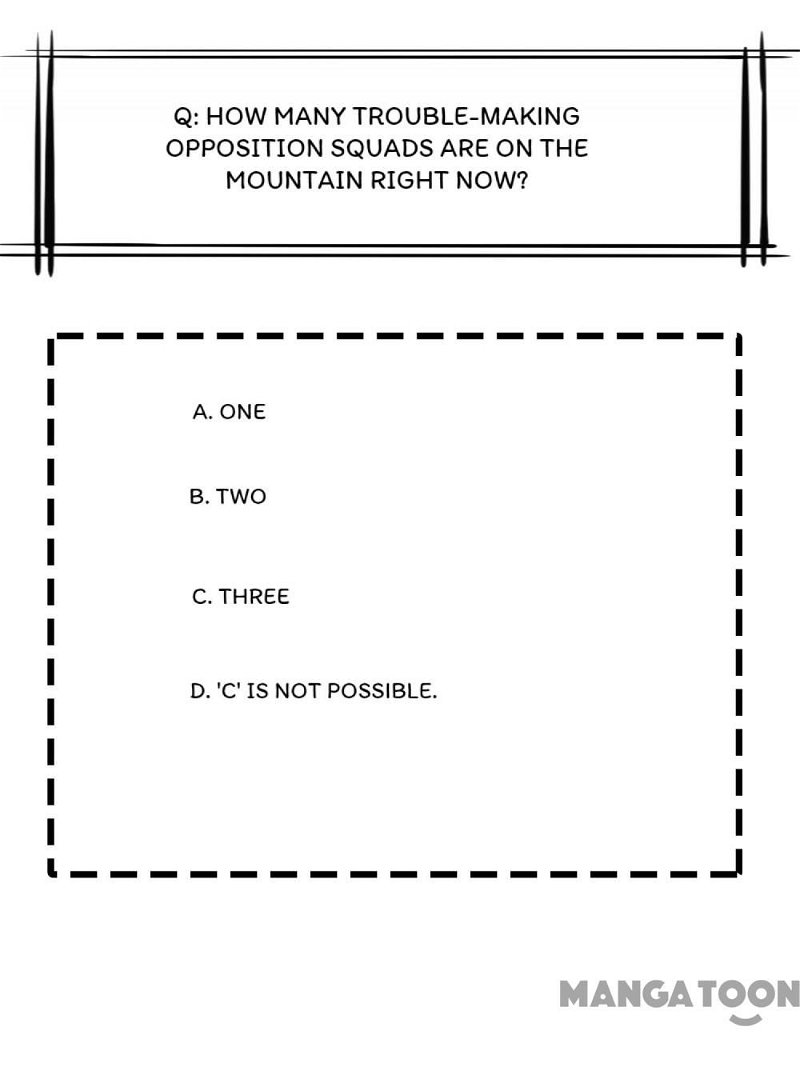 Q: HOW MANY TROUBLE-MAKING OPPOSITION SQUADS ARE ON THE MOUNTAIN RIGHT NOW?

A. ONE

B. TWO

C. THREE

D. 'C' IS NOT POSSIBLE.

MANGATOON